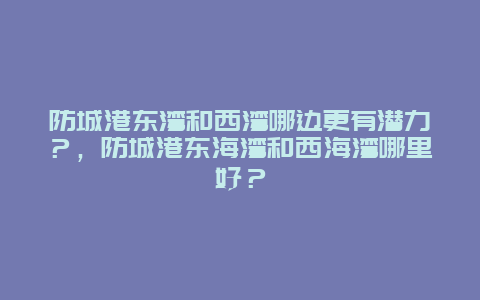 防城港东湾和西湾哪边更有潜力？，防城港东海湾和西海湾哪里好？